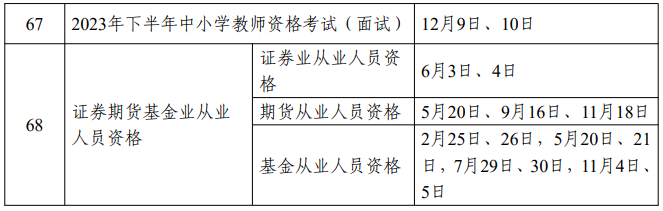 | 67 | 2023年下半年中小学教师资格考试（面试） | | 12月9日、10日 |
|---|---|---|---|
| 68 | 证券期货基金业从业人员资格 | 证券业从业人员资格 | 6月3日、4日 |
| | | 期货从业人员资格 | 5月20日、9月16日、11月18日 |
| | | 基金从业人员资格 | 2月25日、26日，5月20日、21日，7月29日、30日，11月4日、5日 |